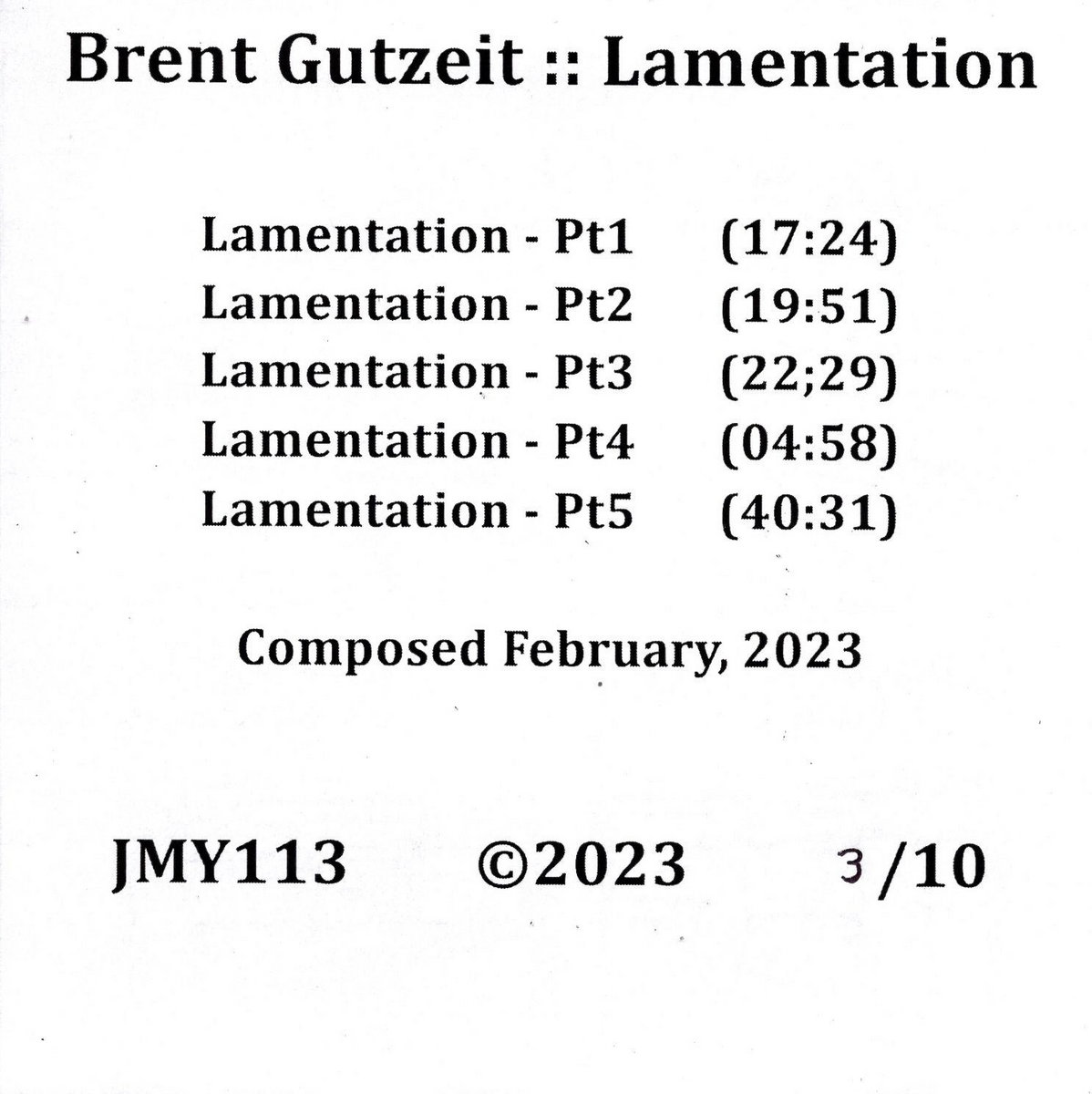 Brent Gutzeit :: Lamentation

Lamentation - Pt1 (17:24)
Lamentation - Pt2 (19:51)
Lamentation - Pt3 (22;29)
Lamentation - Pt4 (04:58)
Lamentation - Pt5 (40:31)

Composed February, 2023

JMY113 ©2023 3/10